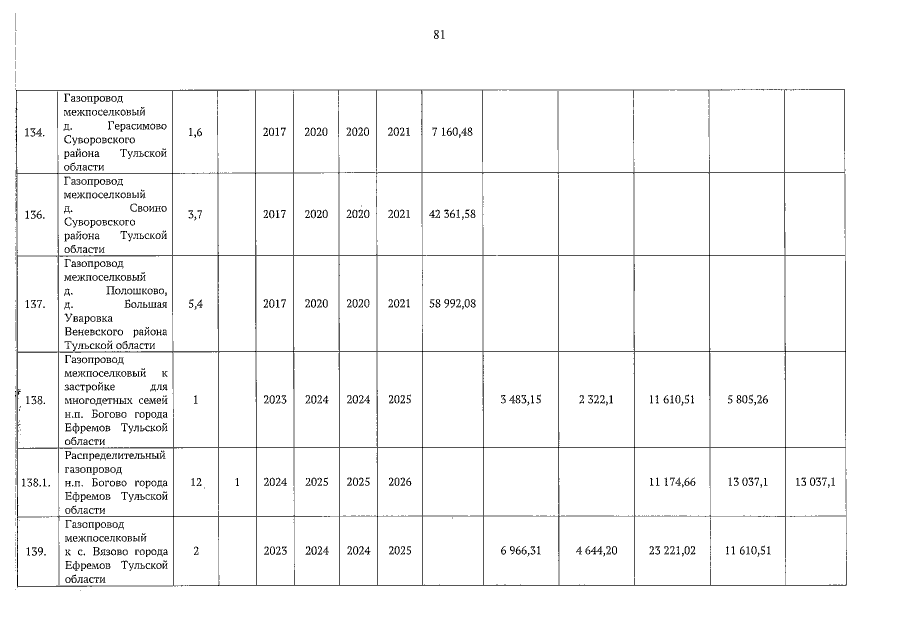 81

| 134. | Газопровод межпоселковый д. Герасимово Суворовского района Тульской области | 1,6 |  | 2017 | 2020 | 2020 | 2021 | 7 160,48 |  |  |  |  |  |
|---|---|---|---|---|---|---|---|---|---|---|---|---|---|
| 136. | Газопровод межпоселковый д. Своино Суворовского района Тульской области | 3,7 |  | 2017 | 2020 | 2020 | 2021 | 42 361,58 |  |  |  |  |  |
| 137. | Газопровод межпоселковый д. Полошково, д. Большая Уваровка Веневского района Тульской области | 5,4 |  | 2017 | 2020 | 2020 | 2021 | 58 992,08 |  |  |  |  |  |
| 138. | Газопровод межпоселковый к застройке для многодетных семей н.п. Богово города Ефремов Тульской области | 1 |  | 2023 | 2024 | 2024 | 2025 |  | 3 483,15 | 2 322,1 | 11 610,51 | 5 805,26 |  |
| 138.1. | Распределительный газопровод н.п. Богово города Ефремов Тульской области | 12 | 1 | 2024 | 2025 | 2025 | 2026 |  |  |  | 11 174,66 | 13 037,1 | 13 037,1 |
| 139. | Газопровод межпоселковый к с. Вязово города Ефремов Тульской области | 2 |  | 2023 | 2024 | 2024 | 2025 |  | 6 966,31 | 4 644,20 | 23 221,02 | 11 610,51 |  |